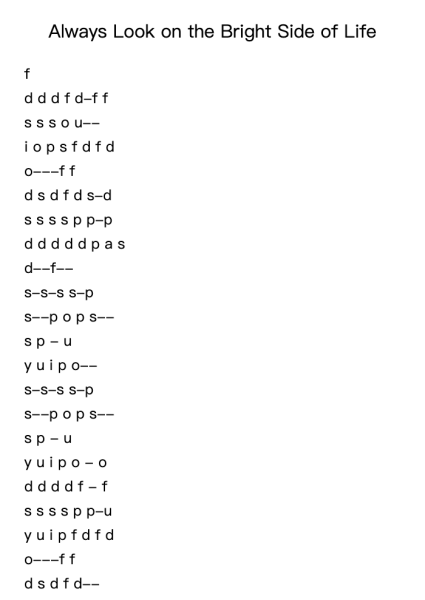 Always Look on the Bright Side of Life

f

d d d f d–f f

s s s o u––

i o p s f d f d

o–––f f

d s d f d s–d

s s s s p p–p

d d d d d p a s

d––f––

s–s–s s–p

s––p o p s––

s p – u

y u i p o––

s–s–s s–p

s––p o p s––

s p – u

y u i p o – o

d d d d f – f

s s s s p p–u

y u i p f d f d

o–––f f

d s d f d––